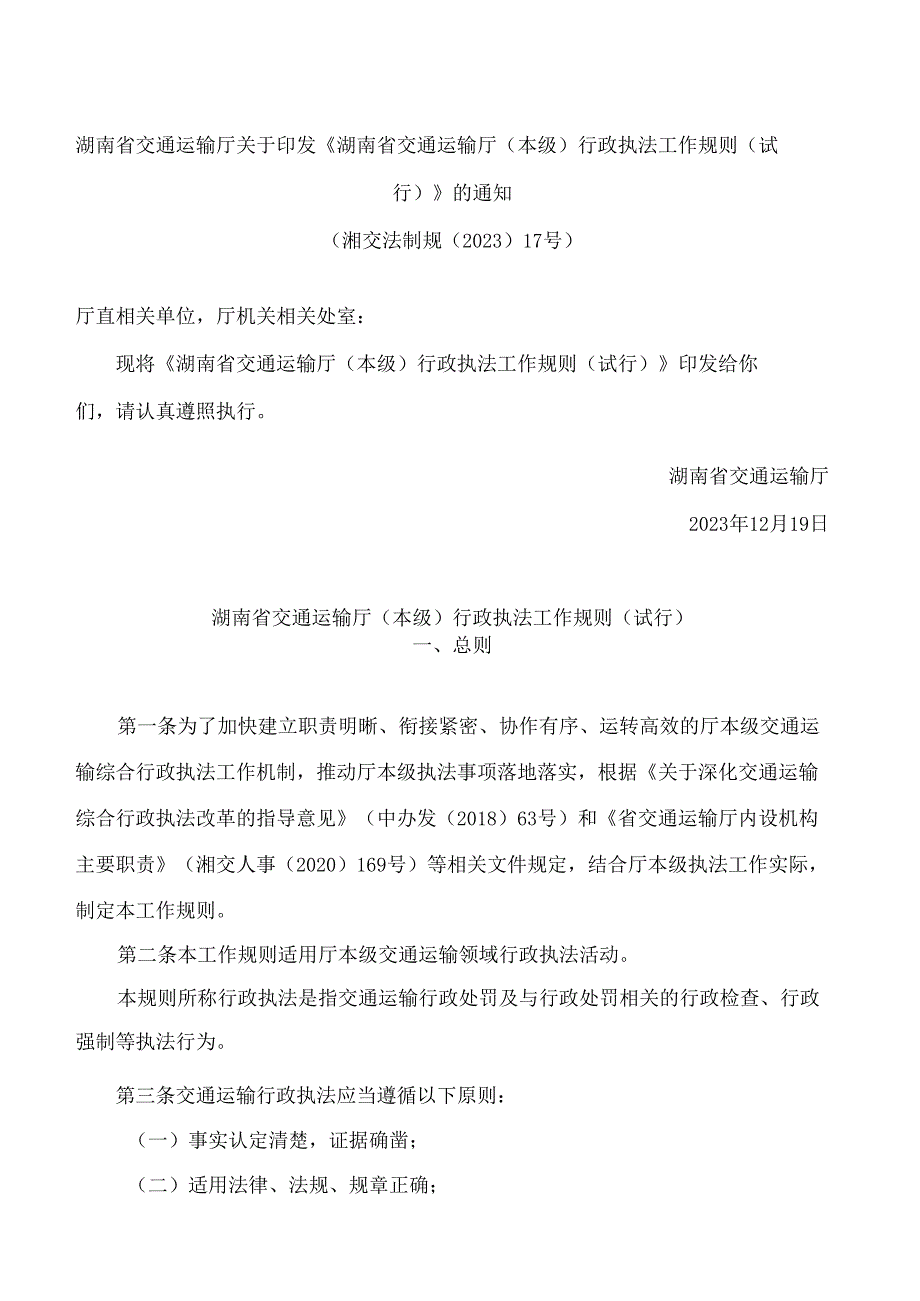 湖南省交通运输厅关于印发《湖南省交通运输厅（本级）行政执法工作规则（试行）》的通知

（湘交法制规（2023）17号）

厅直相关单位，厅机关相关处室：

现将《湖南省交通运输厅（本级）行政执法工作规则（试行）》印发给你们，请认真遵照执行。

湖南省交通运输厅

2023年12月19日

湖南省交通运输厅（本级）行政执法工作规则（试行）

一、总则

第一条为了加快建立职责明晰、衔接紧密、协作有序、运转高效的厅本级交通运输综合行政执法工作机制，推动厅本级执法事项落地落实，根据《关于深化交通运输综合行政执法改革的指导意见》（中办发（2018）63号）和《省交通运输厅内设机构主要职责》（湘交人事（2020）169号）等相关文件规定，结合厅本级执法工作实际，制定本工作规则。

第二条本工作规则适用厅本级交通运输领域行政执法活动。

本规则所称行政执法是指交通运输行政处罚及与行政处罚相关的行政检查、行政强制等执法行为。

第三条交通运输行政执法应当遵循以下原则：

（一）事实认定清楚，证据确凿；

（二）适用法律、法规、规章正确；